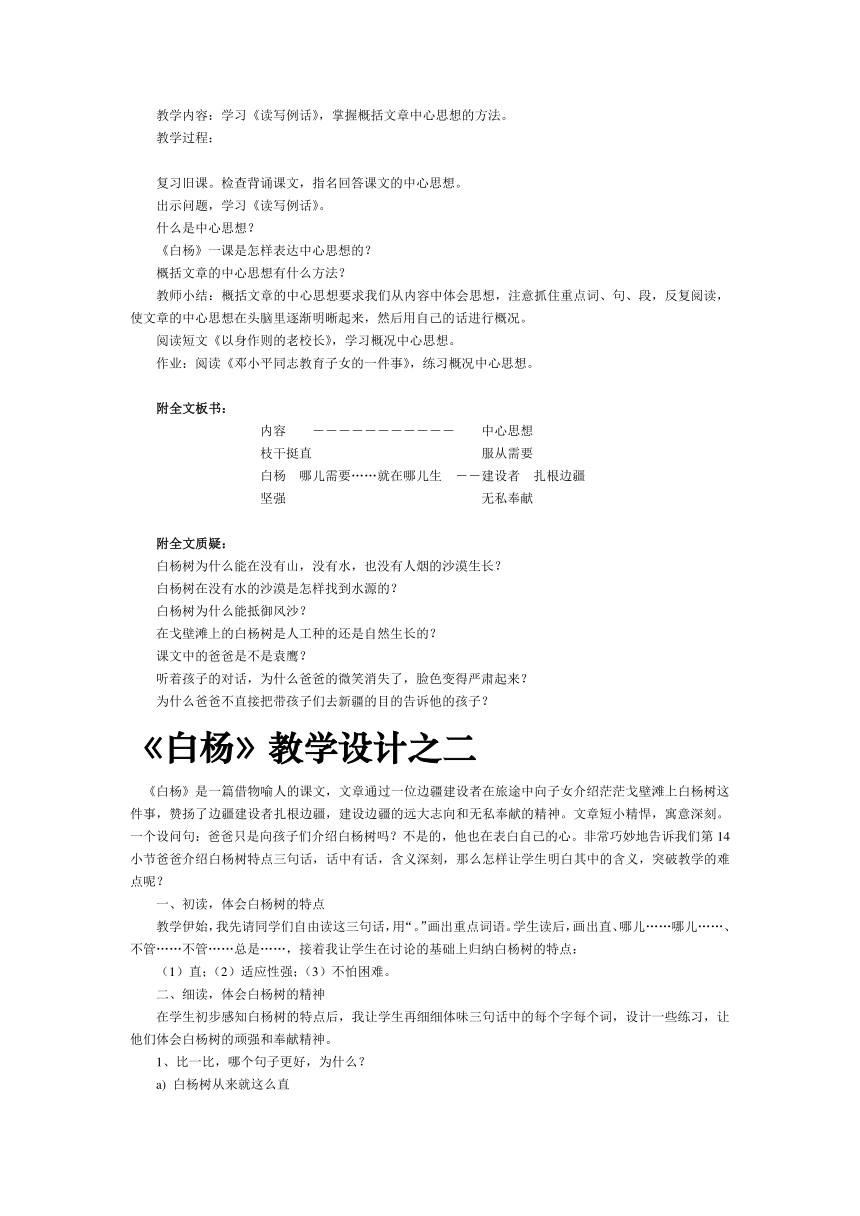 教学内容：学习《读写例话》，掌握概括文章中心思想的方法。
教学过程：

复习旧课。检查背诵课文，指名回答课文的中心思想。
出示问题，学习《读写例话》。
什么是中心思想？
《白杨》一课是怎样表达中心思想的？
概括文章的中心思想有什么方法？
教师小结：概括文章的中心思想要求我们从内容中体会思想，注意抓住重点词、句、段，反复阅读，使文章的中心思想在头脑里逐渐明晰起来，然后用自己的话进行概况。
阅读短文《以身作则的老校长》，学习概况中心思想。
作业：阅读《邓小平同志教育子女的一件事》，练习概况中心思想。

附全文板书：
内容 ———————————— 中心思想
枝干挺直 服从需要
白杨 哪儿需要……就在哪儿生 ——建设者 扎根边疆
坚强 无私奉献

附全文质疑：
白杨树为什么能在没有山，没有水，也没有人烟的沙漠生长？
白杨树在没有水的沙漠是怎样找到水源的？
白杨树为什么能抵御风沙？
在戈壁滩上的白杨树是人工种的还是自然生长的？
课文中的爸爸是不是袁鹰？
听着孩子的对话，为什么爸爸的微笑消失了，脸色变得严肃起来？
为什么爸爸不直接把带孩子们去新疆的目的告诉他的孩子？

《白杨》教学设计之二

《白杨》是一篇借物喻人的课文，文章通过一位边疆建设者在旅途中向子女介绍茫茫戈壁滩上白杨树这件事，赞扬了边疆建设者扎根边疆，建设边疆的远大志向和无私奉献的精神。文章短小精悍，寓意深刻。一个设问句：爸爸只是向孩子们介绍白杨树吗？不是的，他也在表白自己的心。非常巧妙地告诉我们第14小节爸爸介绍白杨树特点三句话，话中有话，含义深刻，那么怎样让学生明白其中的含义，突破教学的难点呢？
一、初读，体会白杨树的特点
教学伊始，我先请同学们自由读这三句话，用“。”画出重点词语。学生读后，画出直、哪儿……哪儿……、不管……不管……总是……，接着我让学生在讨论的基础上归纳白杨树的特点：
（1）直；（2）适应性强；（3）不怕困难。
二、细读，体会白杨树的精神
在学生初步感知白杨树的特点后，我让学生再细细体味三句话中的每个字每个词，设计一些练习，让他们体会白杨树的顽强和奉献精神。
1、比一比，哪个句子更好，为什么？
a) 白杨树从来就这么直